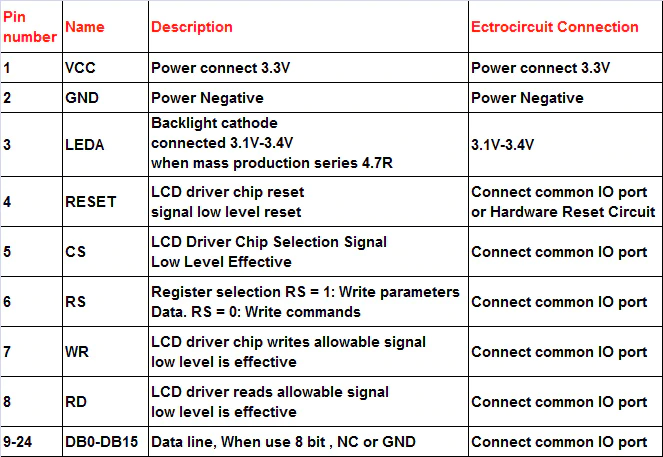 | Pin number | Name | Description | Ectrocircuit Connection |
|---|---|---|---|
| 1 | VCC | Power connect 3.3V | Power connect 3.3V |
| 2 | GND | Power Negative | Power Negative |
| 3 | LEDA | Backlight cathode connected 3.1V-3.4V when mass production series 4.7R | 3.1V-3.4V |
| 4 | RESET | LCD driver chip reset signal low level reset | Connect common IO port or Hardware Reset Circuit |
| 5 | CS | LCD Driver Chip Selection Signal Low Level Effective | Connect common IO port |
| 6 | RS | Register selection RS = 1: Write parameters Data. RS = 0: Write commands | Connect common IO port |
| 7 | WR | LCD driver chip writes allowable signal low level is effective | Connect common IO port |
| 8 | RD | LCD driver reads allowable signal low level is effective | Connect common IO port |
| 9-24 | DB0-DB15 | Data line, When use 8 bit , NC or GND | Connect common IO port |